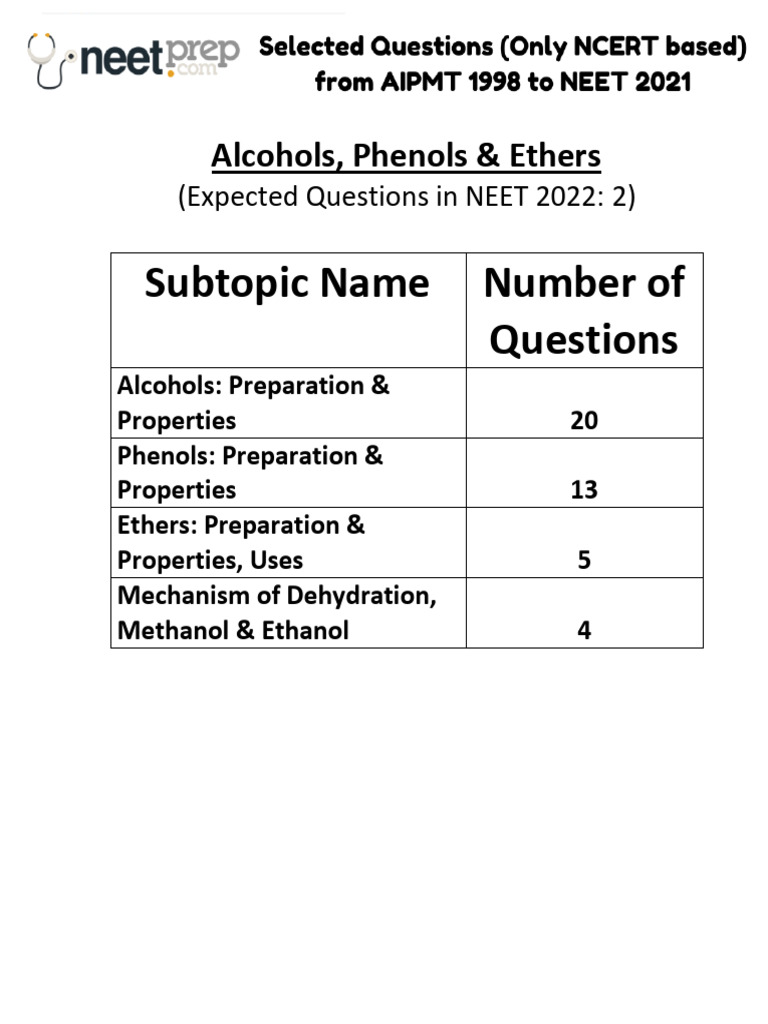 neetprep.com

Selected Questions (Only NCERT based) from AIPMT 1998 to NEET 2021

Alcohols, Phenols & Ethers
(Expected Questions in NEET 2022: 2)

| Subtopic Name | Number of Questions |
|---|---|
| Alcohols: Preparation & Properties | 20 |
| Phenols: Preparation & Properties | 13 |
| Ethers: Preparation & Properties, Uses | 5 |
| Mechanism of Dehydration, Methanol & Ethanol | 4 |